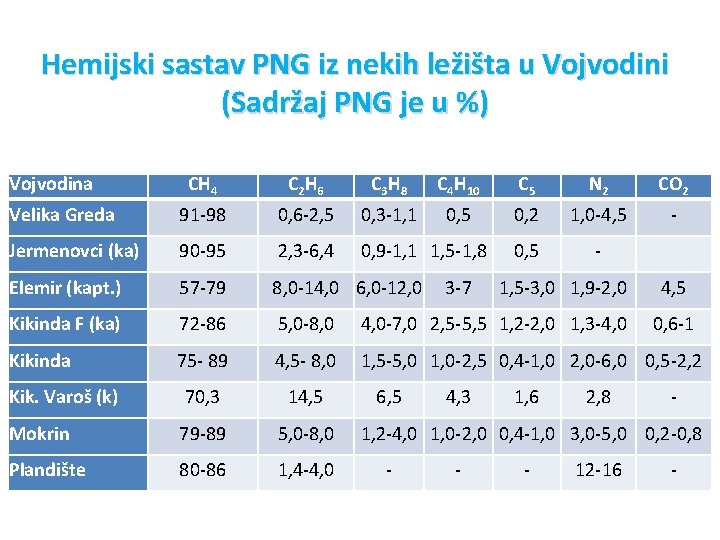 Hemijski sastav PNG iz nekih ležišta u Vojvodini (Sadržaj PNG je u %)

| Vojvodina | $CH_4$ | $C_2H_6$ | $C_3H_8$ | $C_4H_{10}$ | $C_5$ | $N_2$ | $CO_2$ |
|---|---|---|---|---|---|---|---|
| Velika Greda | 91-98 | 0,6-2,5 | 0,3-1,1 | 0,5 | 0,2 | 1,0-4,5 | - |
| Jermenovci (ka) | 90-95 | 2,3-6,4 | 0,9-1,1 | 1,5-1,8 | 0,5 | - | |
| Elemir (kapt.) | 57-79 | 8,0-14,0 | 6,0-12,0 | 3-7 | 1,5-3,0 | 1,9-2,0 | 4,5 |
| Kikinda F (ka) | 72-86 | 5,0-8,0 | 4,0-7,0 | 2,5-5,5 | 1,2-2,0 | 1,3-4,0 | 0,6-1 |
| Kikinda | 75- 89 | 4,5- 8,0 | 1,5-5,0 | 1,0-2,5 | 0,4-1,0 | 2,0-6,0 | 0,5-2,2 |
| Kik. Varoš (k) | 70,3 | 14,5 | 6,5 | 4,3 | 1,6 | 2,8 | - |
| Mokrin | 79-89 | 5,0-8,0 | 1,2-4,0 | 1,0-2,0 | 0,4-1,0 | 3,0-5,0 | 0,2-0,8 |
| Plandište | 80-86 | 1,4-4,0 | - | - | - | 12-16 | - |